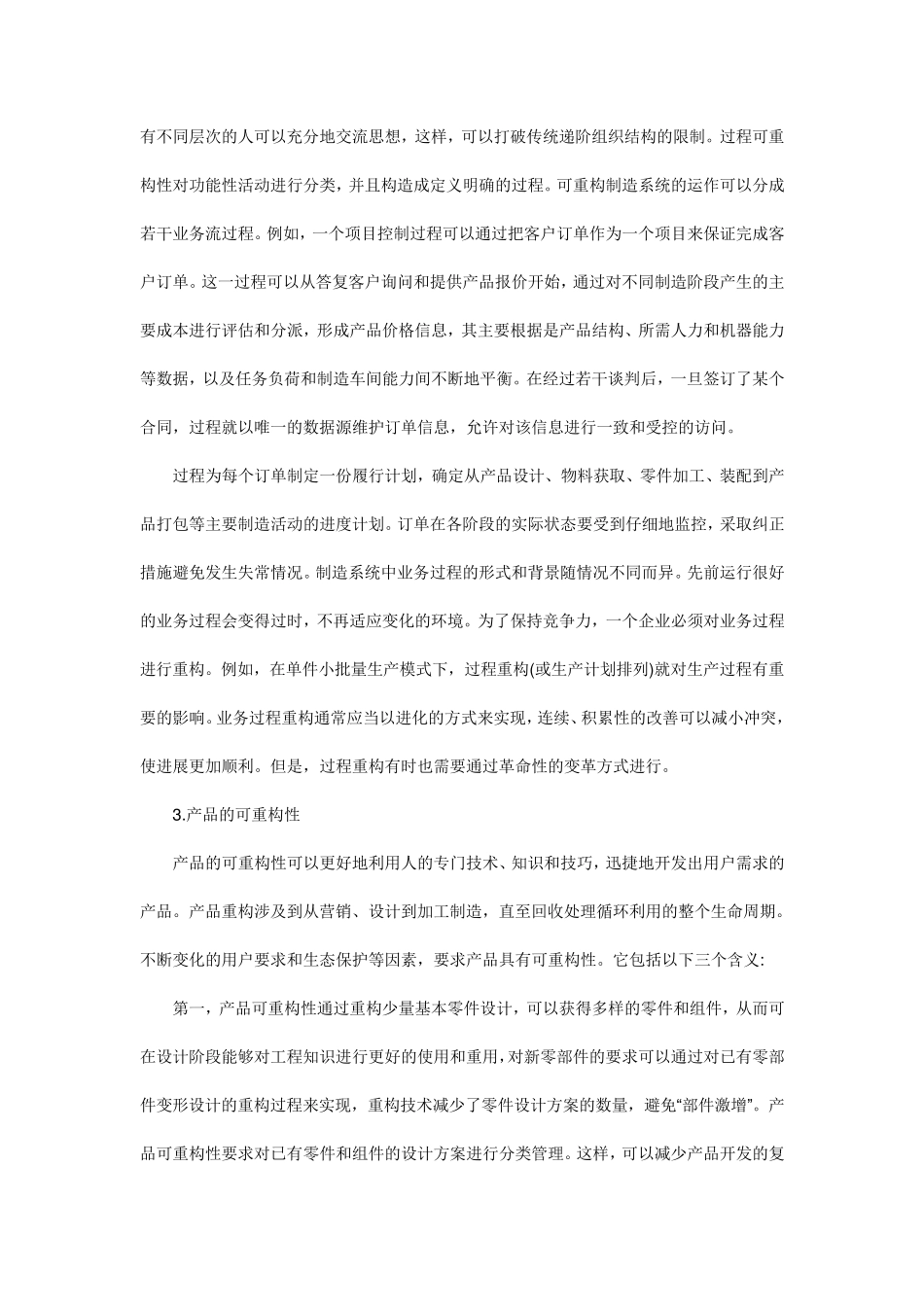 有不同层次的人可以充分地交流思想，这样，可以打破传统递阶组织结构的限制。过程可重构性对功能性活动进行分类，并且构造成定义明确的过程。可重构制造系统的运作可以分成若干业务流过程。例如，一个项目控制过程可以通过把客户订单作为一个项目来保证完成客户订单。这一过程可以从答复客户询问和提供产品报价开始，通过对不同制造阶段产生的主要成本进行评估和分派，形成产品价格信息，其主要根据是产品结构、所需人力和机器能力等数据，以及任务负荷和制造车间能力间不断地平衡。在经过若干谈判后，一旦签订了某个合同，过程就以唯一的数据源维护订单信息，允许对该信息进行一致和受控的访问。

过程为每个订单制定一份履行计划，确定从产品设计、物料获取、零件加工、装配到产品打包等主要制造活动的进度计划。订单在各阶段的实际状态要受到仔细地监控，采取纠正措施避免发生失常情况。制造系统中业务过程的形式和背景随情况不同而异。先前运行很好的业务过程会变得过时，不再适应变化的环境。为了保持竞争力，一个企业必须对业务过程进行重构。例如，在单件小批量生产模式下，过程重构(或生产计划排列)就对生产过程有重要的影响。业务过程重构通常应当以进化的方式来实现，连续、积累性的改善可以减小冲突，使进展更加顺利。但是，过程重构有时也需要通过革命性的变革方式进行。

3.产品的可重构性

产品的可重构性可以更好地利用人的专门技术、知识和技巧，迅捷地开发出用户需求的产品。产品重构涉及到从营销、设计到加工制造，直至回收处理循环利用的整个生命周期。不断变化的用户要求和生态保护等因素，要求产品具有可重构性。它包括以下三个含义:

第一，产品可重构性通过重构少量基本零件设计，可以获得多样的零件和组件，从而可在设计阶段能够对工程知识进行更好的使用和重用，对新零部件的要求可以通过对已有零部件变形设计的重构过程来实现，重构技术减少了零件设计方案的数量，避免“部件激增”。产品可重构性要求对已有零件和组件的设计方案进行分类管理。这样，可以减少产品开发的复